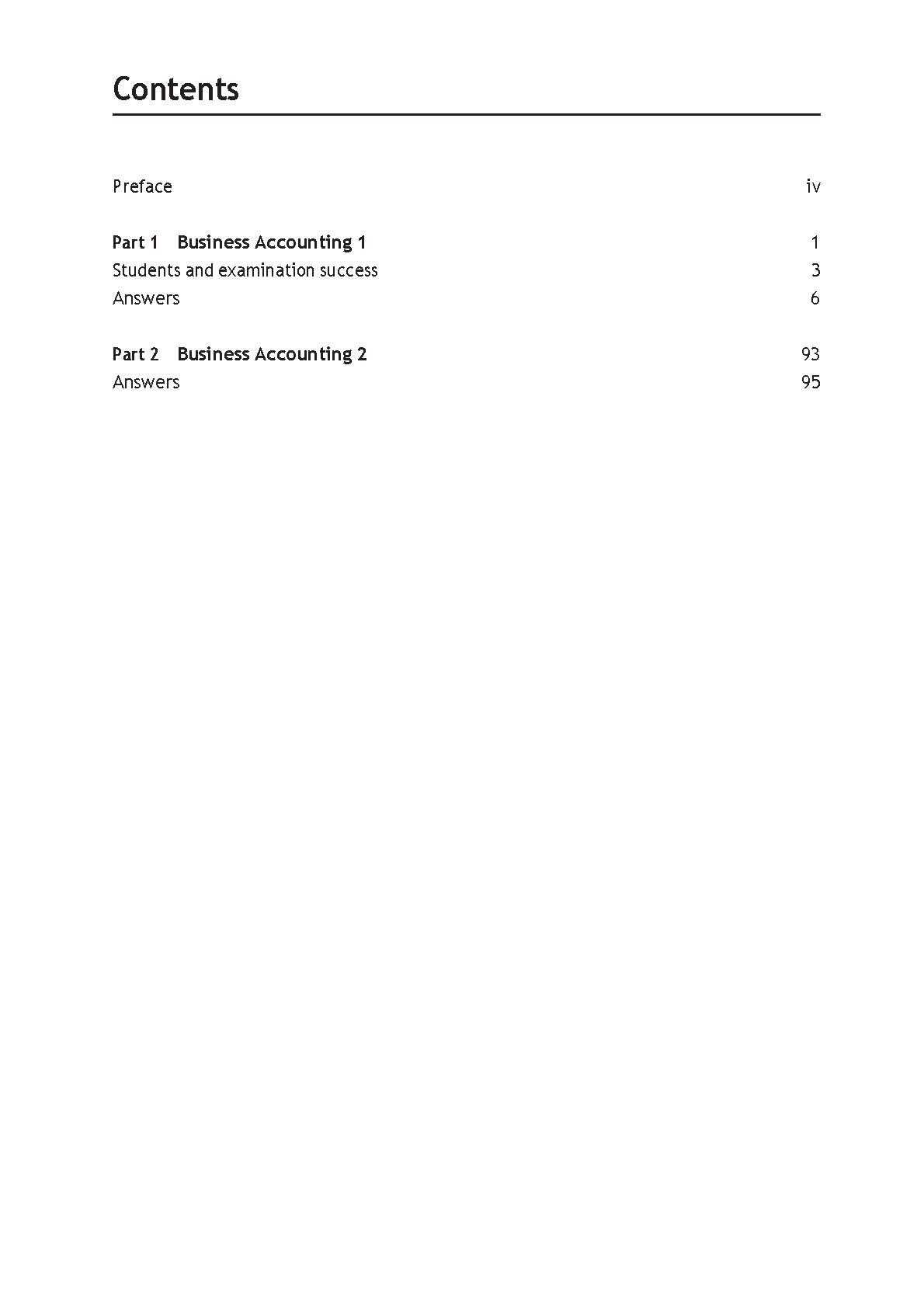 Contents

Preface iv

Part 1 Business Accounting 1 1
Students and examination success 3
Answers 6

Part 2 Business Accounting 2 93
Answers 95